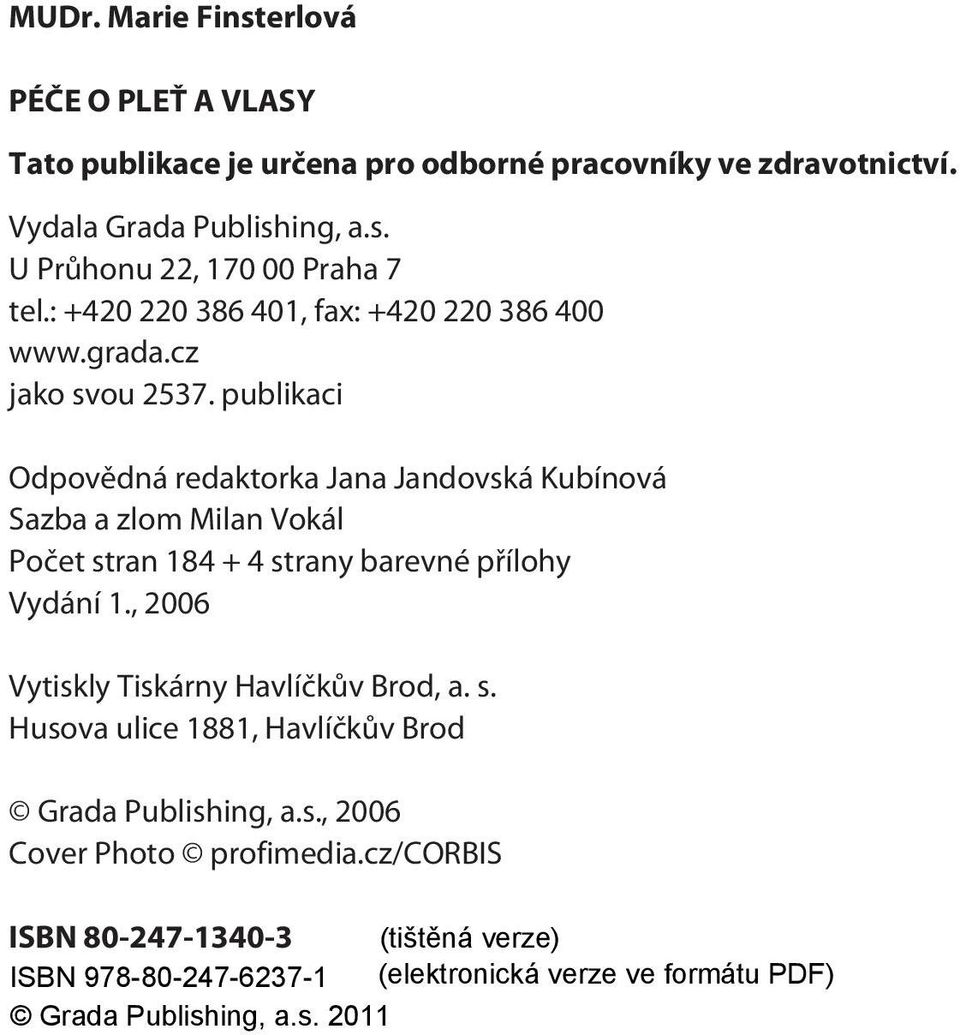 MUDr. Marie Finsterlová

PÉČE O PLEŤ A VLASY

Tato publikace je určena pro odborné pracovníky ve zdravotnictví.

Vydala Grada Publishing, a.s.
U Průhonu 22, 170 00 Praha 7
tel.: +420 220 386 401, fax: +420 220 386 400
www.grada.cz
jako svou 2537. publikaci

Odpovědná redaktorka Jana Jandovská Kubínová
Sazba a zlom Milan Vokál
Počet stran 184 + 4 strany barevné přílohy
Vydání 1., 2006

Vytiskly Tiskárny Havlíčkův Brod, a. s.
Husova ulice 1881, Havlíčkův Brod

© Grada Publishing, a.s., 2006
Cover Photo © profimedia.cz/CORBIS

ISBN 80-247-1340-3 (tištěná verze)
ISBN 978-80-247-6237-1 (elektronická verze ve formátu PDF)
© Grada Publishing, a.s. 2011